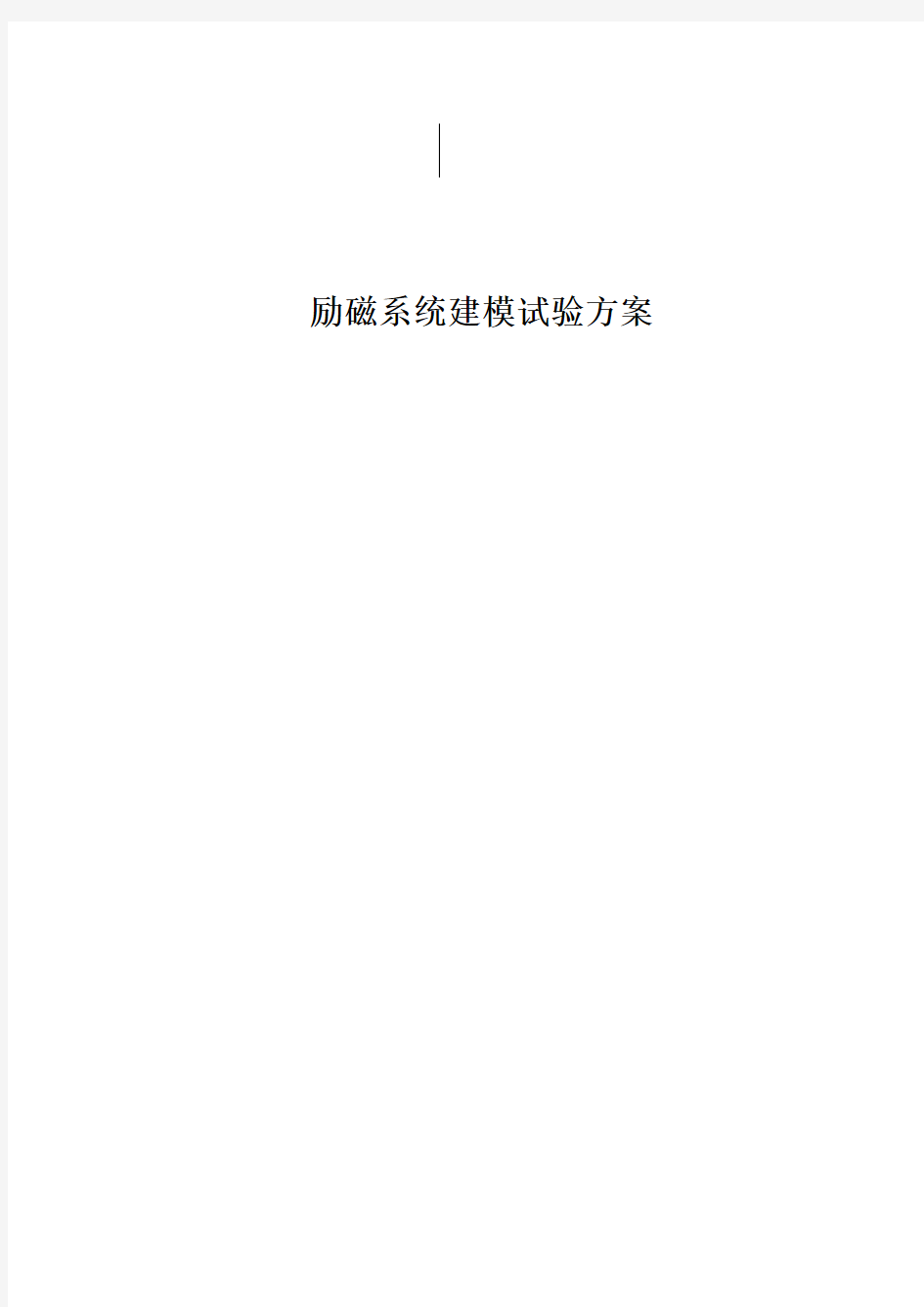 励磁系统建模试验方案